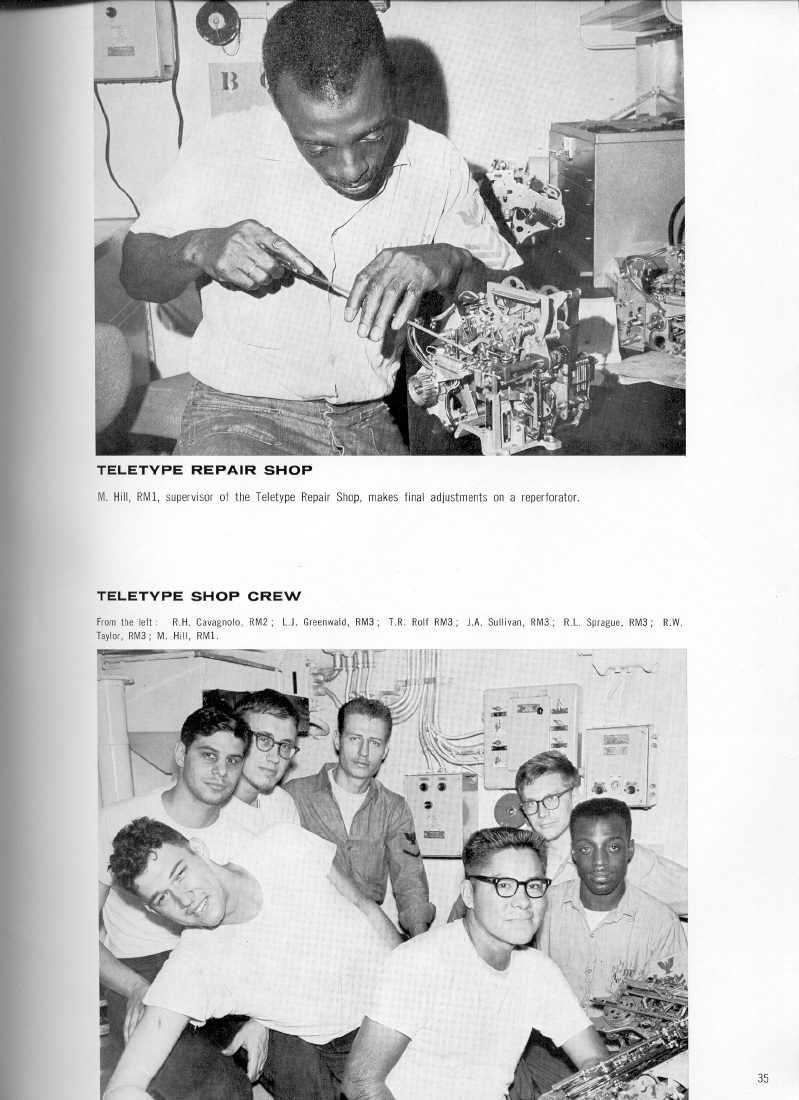 B

TELETYPE REPAIR SHOP

M. Hill, RM1, supervisor of the Teletype Repair Shop, makes final adjustments on a reperforator.

TELETYPE SHOP CREW

From the left: R.H. Cavagnolo, RM2; L.J. Greenwald, RM3; T.R. Rolf RM3; J.A. Sullivan, RM3; R.L. Sprague, RM3; R.W. Taylor, RM3; M. Hill, RM1.

35